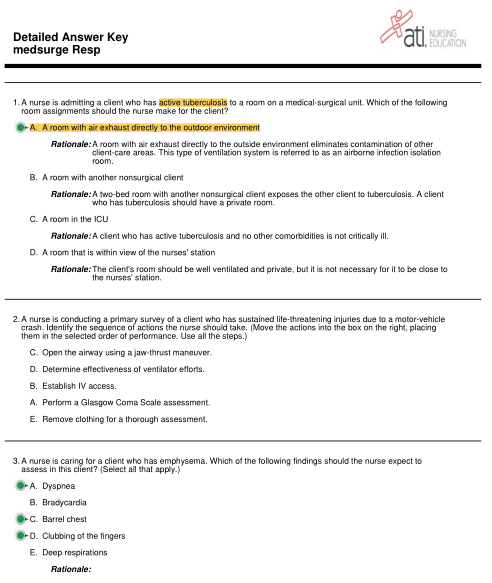 Detailed Answer Key
medsurge Resp

ati. NURSING EDUCATION

1. A nurse is admitting a client who has active tuberculosis to a room on a medical-surgical unit. Which of the following room assignments should the nurse make for the client?

A. A room with air exhaust directly to the outdoor environment

Rationale: A room with air exhaust directly to the outside environment eliminates contamination of other client-care areas. This type of ventilation system is referred to as an airborne infection isolation room.

B. A room with another nonsurgical client

Rationale: A two-bed room with another nonsurgical client exposes the other client to tuberculosis. A client who has tuberculosis should have a private room.

C. A room in the ICU

Rationale: A client who has active tuberculosis and no other comorbidities is not critically ill.

D. A room that is within view of the nurses' station

Rationale: The client's room should be well ventilated and private, but it is not necessary for it to be close to the nurses' station.

2. A nurse is conducting a primary survey of a client who has sustained life-threatening injuries due to a motor-vehicle crash. Identify the sequence of actions the nurse should take. (Move the actions into the box on the right, placing them in the selected order of performance. Use all the steps.)

C. Open the airway using a jaw-thrust maneuver.

D. Determine effectiveness of ventilator efforts.

B. Establish IV access.

A. Perform a Glasgow Coma Scale assessment.

E. Remove clothing for a thorough assessment.

3. A nurse is caring for a client who has emphysema. Which of the following findings should the nurse expect to assess in this client? (Select all that apply.)

A. Dyspnea

B. Bradycardia

C. Barrel chest

D. Clubbing of the fingers

E. Deep respirations

Rationale: